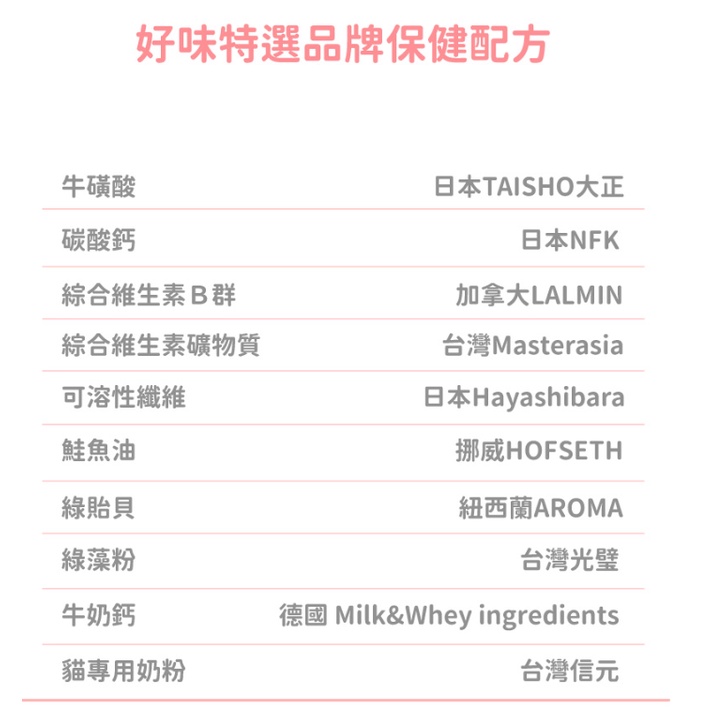 好味特選品牌保健配方

牛磺酸 日本TAISHO大正

碳酸鈣 日本NFK

綜合維生素B群 加拿大LALMIN

綜合維生素礦物質 台灣Masterasia

可溶性纖維 日本Hayashibara

鮭魚油 挪威HOFSETH

綠貽貝 紐西蘭AROMA

綠藻粉 台灣光璧

牛奶鈣 德國 Milk&Whey ingredients

貓專用奶粉 台灣信元